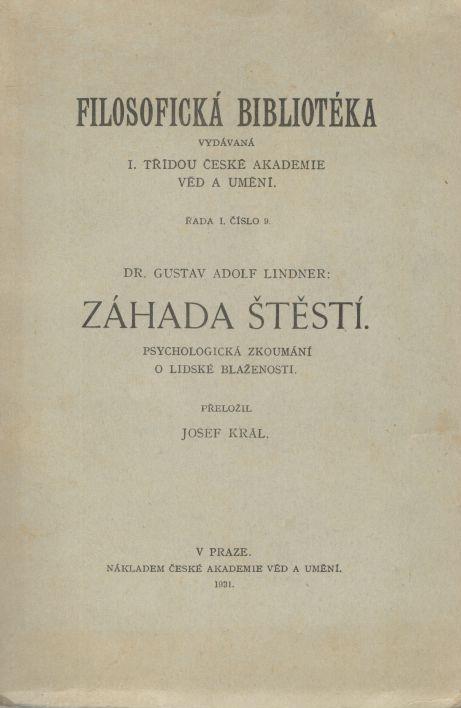 FILOSOFICKÁ BIBLIOTÉKA

VYDÁVANÁ

I. TŘÍDOU ČESKÉ AKADEMIE VĚD A UMĚNÍ.

ŘADA I. ČÍSLO 9.

DR. GUSTAV ADOLF LINDNER:

ZÁHADA ŠTĚSTÍ.

PSYCHOLOGICKÁ ZKOUMÁNÍ O LIDSKÉ BLAŽENOSTI.

PŘELOŽIL

JOSEF KRÁL.

V PRAZE.

NÁKLADEM ČESKÉ AKADEMIE VĚD A UMĚNÍ.

1931.